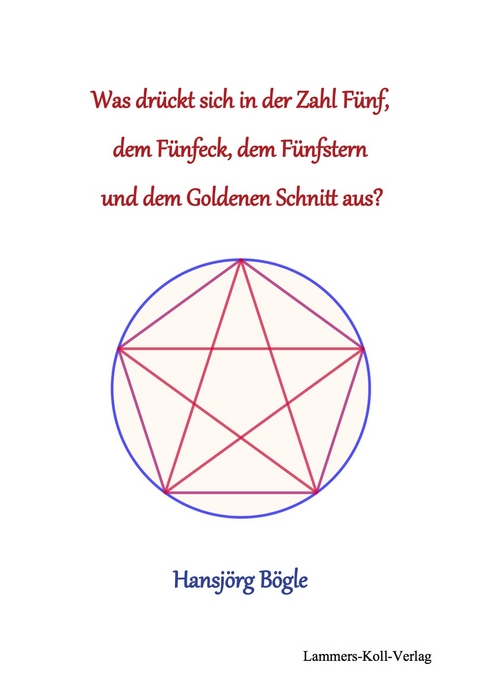 Was drückt sich in der Zahl Fünf,
dem Fünfeck, dem Fünfstern
und dem Goldenen Schnitt aus?

Hansjörg Bögle

Lammers-Koll-Verlag